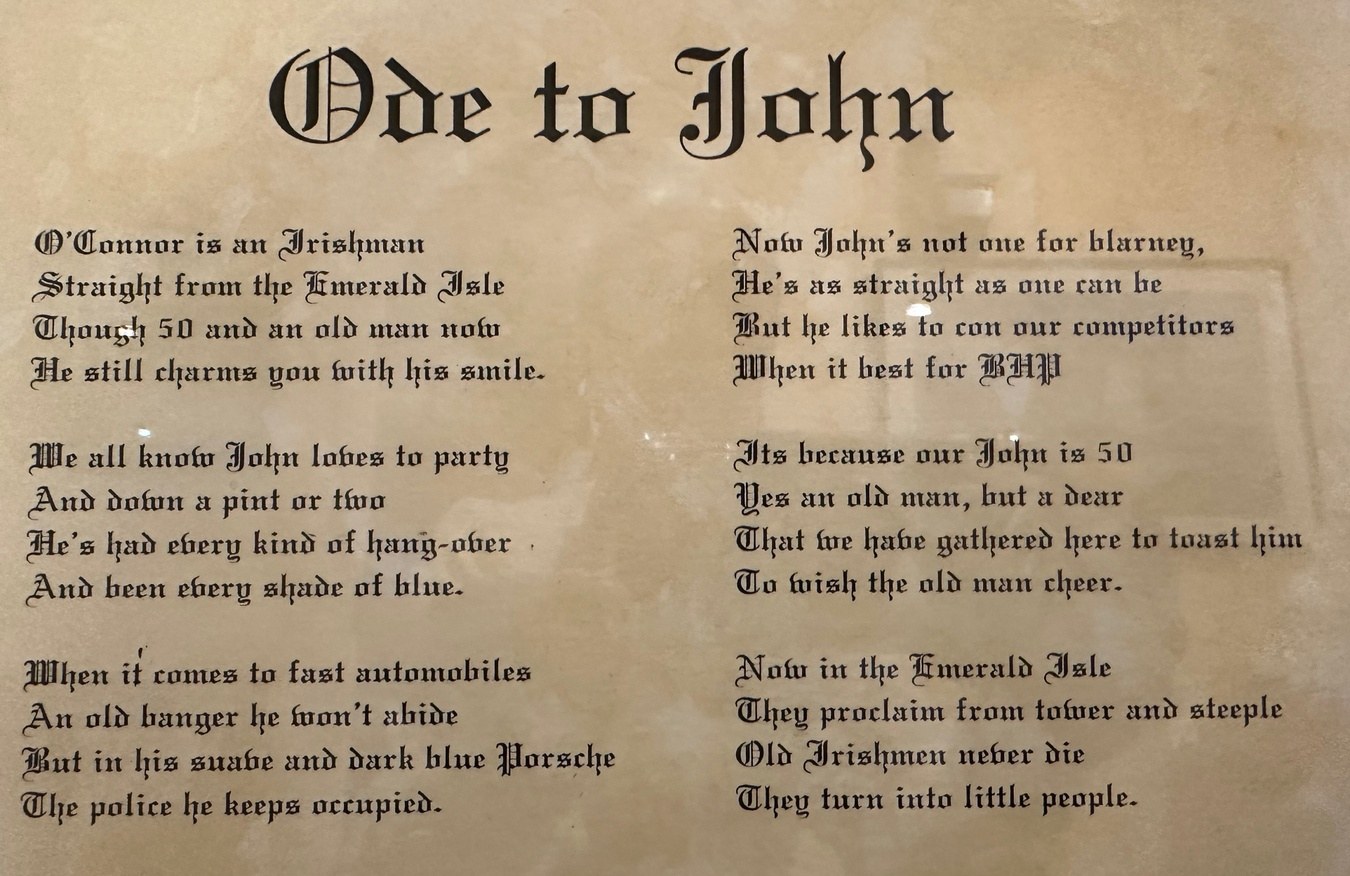 Ode to John

O'Connor is an Irishman
Straight from the Emerald Isle
Though 50 and an old man now
He still charms you with his smile.

We all know John loves to party
And down a pint or two
He's had every kind of hang-over
And been every shade of blue.

When it comes to fast automobiles
An old banger he won't abide
But in his suave and dark blue Porsche
The police he keeps occupied.

Now John's not one for blarney,
He's as straight as one can be
But he likes to con our competitors
When it best for BHP

Its because our John is 50
Yes an old man, but a dear
That we have gathered here to toast him
To wish the old man cheer.

Now in the Emerald Isle
They proclaim from tower and steeple
Old Irishmen never die
They turn into little people.